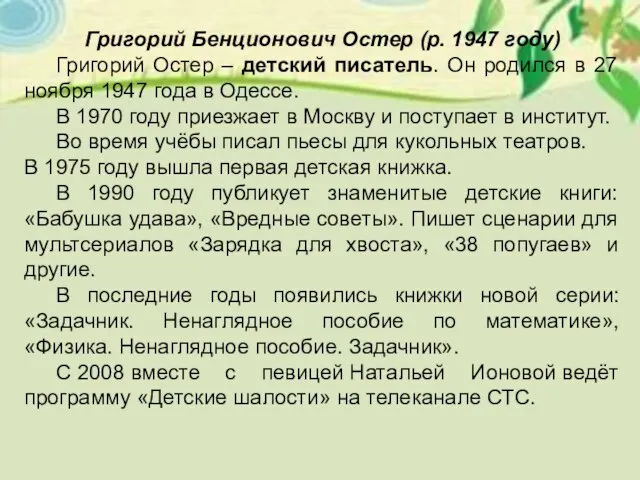 Григорий Бенционович Остер (р. 1947 году)

Григорий Остер – детский писатель. Он родился в 27 ноября 1947 года в Одессе.

В 1970 году приезжает в Москву и поступает в институт.

Во время учёбы писал пьесы для кукольных театров.

В 1975 году вышла первая детская книжка.

В 1990 году публикует знаменитые детские книги: «Бабушка удава», «Вредные советы». Пишет сценарии для мультсериалов «Зарядка для хвоста», «38 попугаев» и другие.

В последние годы появились книжки новой серии: «Задачник. Ненаглядное пособие по математике», «Физика. Ненаглядное пособие. Задачник».

С 2008 вместе с певицей Натальей Ионовой ведёт программу «Детские шалости» на телеканале СТС.